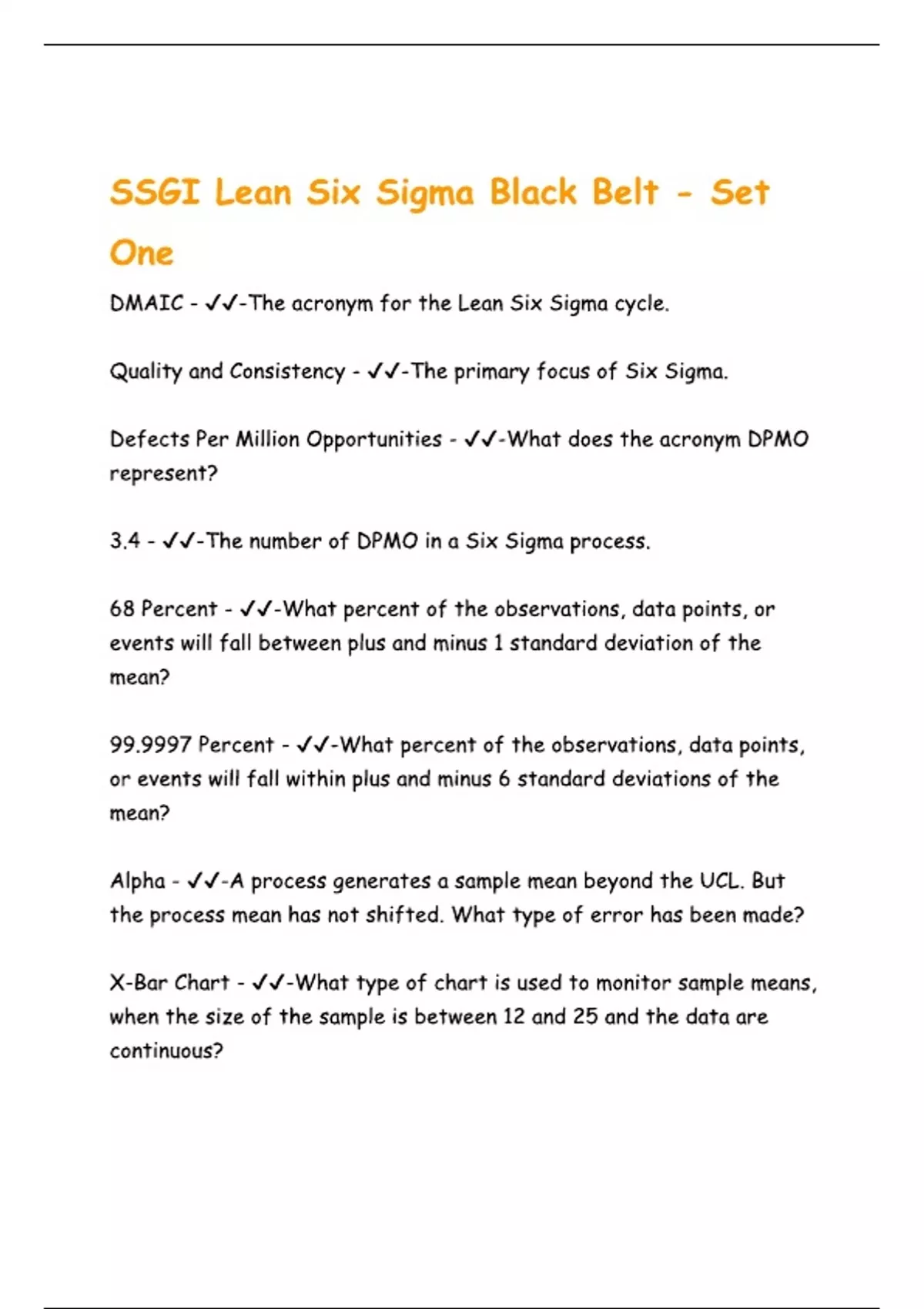 SSGI Lean Six Sigma Black Belt - Set One

DMAIC - ✓✓-The acronym for the Lean Six Sigma cycle.

Quality and Consistency - ✓✓-The primary focus of Six Sigma.

Defects Per Million Opportunities - ✓✓-What does the acronym DPMO represent?

3.4 - ✓✓-The number of DPMO in a Six Sigma process.

68 Percent - ✓✓-What percent of the observations, data points, or events will fall between plus and minus 1 standard deviation of the mean?

99.9997 Percent - ✓✓-What percent of the observations, data points, or events will fall within plus and minus 6 standard deviations of the mean?

Alpha - ✓✓-A process generates a sample mean beyond the UCL. But the process mean has not shifted. What type of error has been made?

X-Bar Chart - ✓✓-What type of chart is used to monitor sample means, when the size of the sample is between 12 and 25 and the data are continuous?